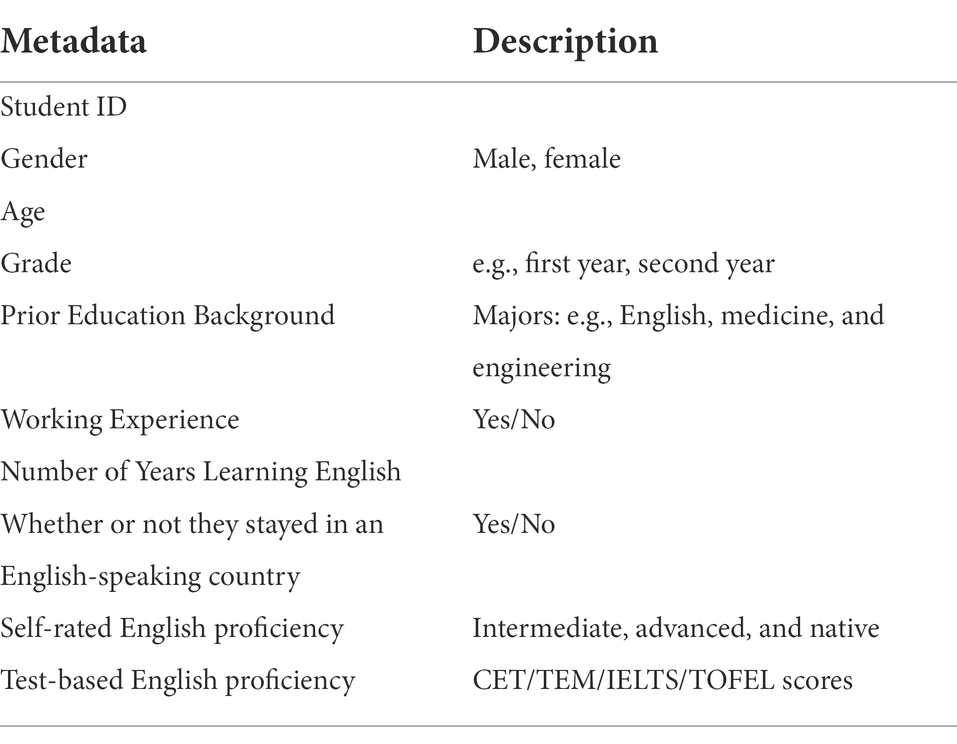 | Metadata | Description |
|---|---|
| Student ID | |
| Gender | Male, female |
| Age | |
| Grade | e.g., first year, second year |
| Prior Education Background | Majors: e.g., English, medicine, and engineering |
| Working Experience | Yes/No |
| Number of Years Learning English | |
| Whether or not they stayed in an English-speaking country | Yes/No |
| Self-rated English proficiency | Intermediate, advanced, and native |
| Test-based English proficiency | CET/TEM/IELTS/TOFEL scores |